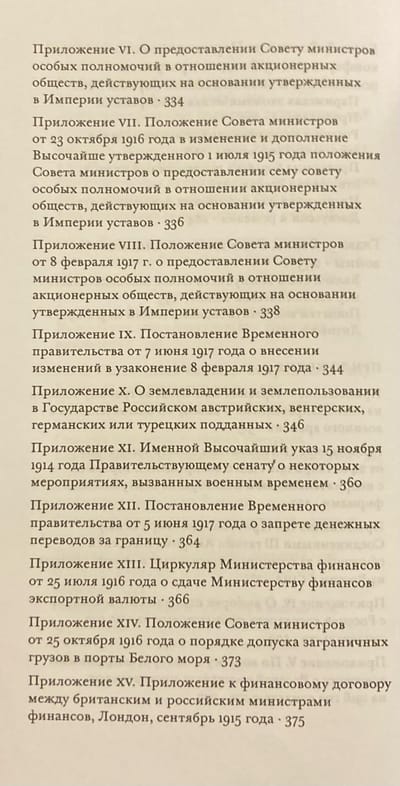 Приложение VI. О предоставлении Совету министров особых полномочий в отношении акционерных обществ, действующих на основании утвержденных в Империи уставов · 334

Приложение VII. Положение Совета министров от 23 октября 1916 года в изменение и дополнение Высочайше утвержденного 1 июля 1915 года положения Совета министров о предоставлении сему совету особых полномочий в отношении акционерных обществ, действующих на основании утвержденных в Империи уставов · 336

Приложение VIII. Положение Совета министров от 8 февраля 1917 г. о предоставлении Совету министров особых полномочий в отношении акционерных обществ, действующих на основании утвержденных в Империи уставов · 338

Приложение IX. Постановление Временного правительства от 7 июня 1917 года о внесении изменений в узаконение 8 февраля 1917 года · 344

Приложение X. О землевладении и землепользовании в Государстве Российском австрийских, венгерских, германских или турецких подданных · 346

Приложение XI. Именной Высочайший указ 15 ноября 1914 года Правительствующему сенату о некоторых мероприятиях, вызванных военным временем · 360

Приложение XII. Постановление Временного правительства от 5 июня 1917 года о запрете денежных переводов за границу · 364

Приложение XIII. Циркуляр Министерства финансов от 25 июля 1916 года о сдаче Министерству финансов экспортной валюты · 366

Приложение XIV. Положение Совета министров от 25 октября 1916 года о порядке допуска заграничных грузов в порты Белого моря · 373

Приложение XV. Приложение к финансовому договору между британским и российским министрами финансов, Лондон, сентябрь 1915 года · 375